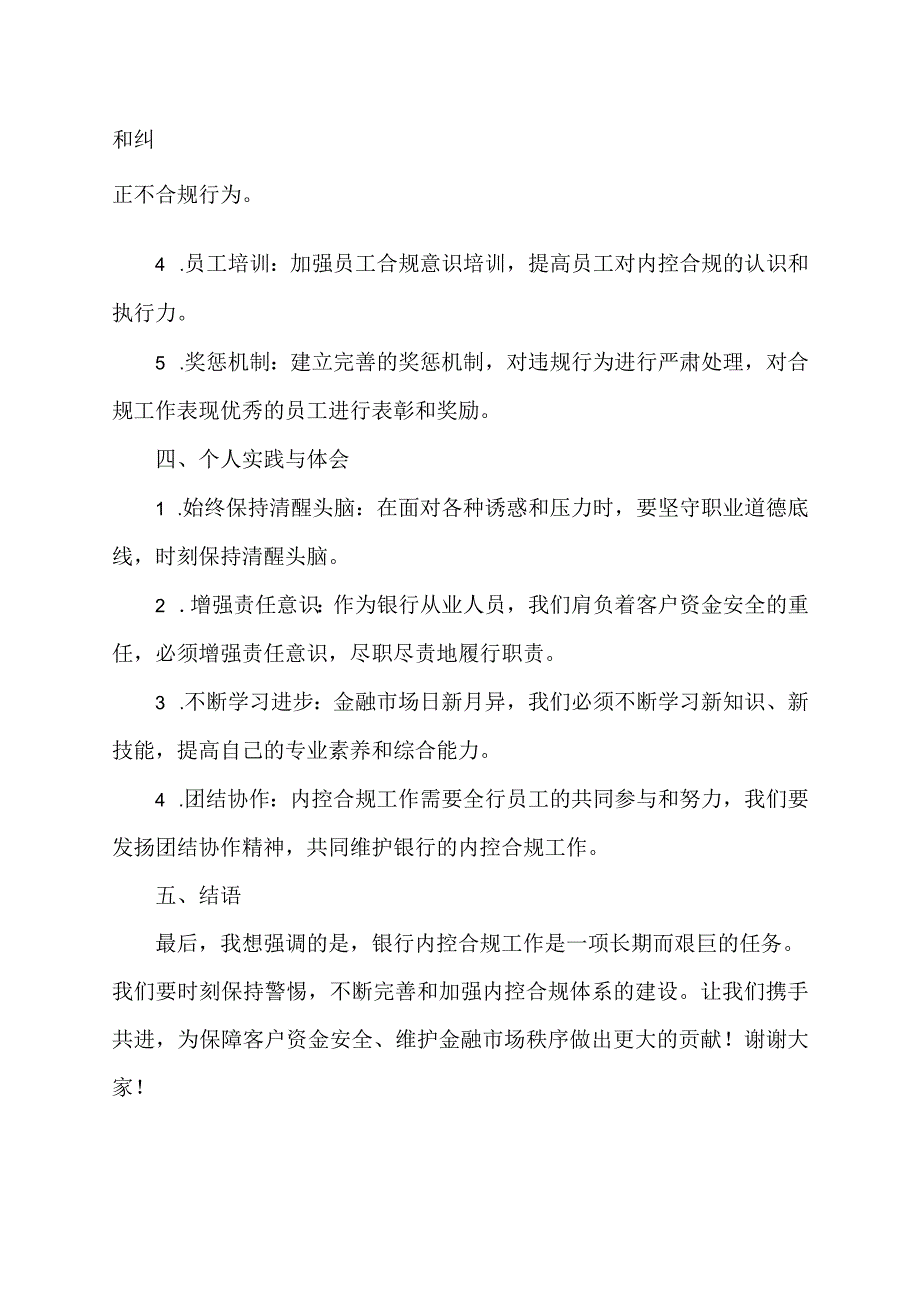 和纠

正不合规行为。

4 .员工培训：加强员工合规意识培训，提高员工对内控合规的认识和执行力。

5 .奖惩机制：建立完善的奖惩机制，对违规行为进行严肃处理，对合规工作表现优秀的员工进行表彰和奖励。

四、个人实践与体会

1 .始终保持清醒头脑：在面对各种诱惑和压力时，要坚守职业道德底线，时刻保持清醒头脑。

2 .增强责任意识：作为银行从业人员，我们肩负着客户资金安全的重任，必须增强责任意识，尽职尽责地履行职责。

3 .不断学习进步：金融市场日新月异，我们必须不断学习新知识、新技能，提高自己的专业素养和综合能力。

4 .团结协作：内控合规工作需要全行员工的共同参与和努力，我们要发扬团结协作精神，共同维护银行的内控合规工作。

五、结语

最后，我想强调的是，银行内控合规工作是一项长期而艰巨的任务。我们要时刻保持警惕，不断完善和加强内控合规体系的建设。让我们携手共进，为保障客户资金安全、维护金融市场秩序做出更大的贡献！谢谢大家！